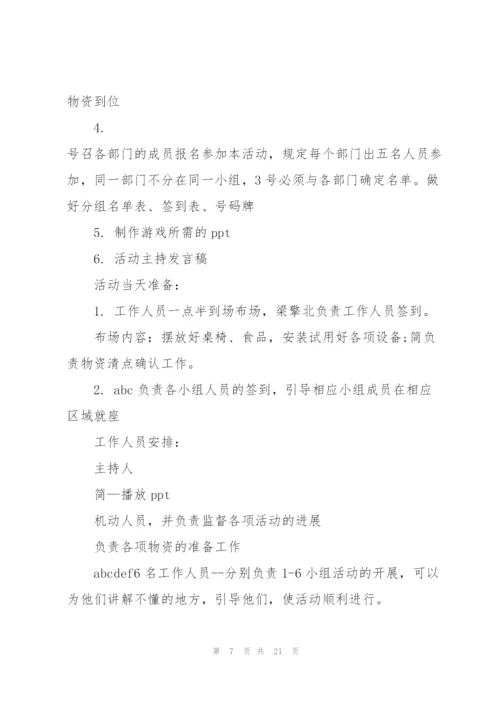 物资到位

4.

号召各部门的成员报名参加本活动，规定每个部门出五名人员参加，同一部门不分在同一小组，3号必须与各部门确定名单。做好分组名单表、签到表、号码牌

5. 制作游戏所需的ppt

6. 活动主持发言稿

活动当天准备：

1. 工作人员一点半到场布场，梁擎北负责工作人员签到。

布场内容：摆放好桌椅、食品，安装试用好各项设备;简负责物资清点确认工作。

2. abc负责各小组人员的签到，引导相应小组成员在相应区域就座

工作人员安排：

主持人

简—播放ppt

机动人员，并负责监督各项活动的进展

负责各项物资的准备工作

abcdef6名工作人员--分别负责1-6小组活动的开展，可以为他们讲解不懂的地方，引导他们，使活动顺利进行。

第 7 页 共 21 页